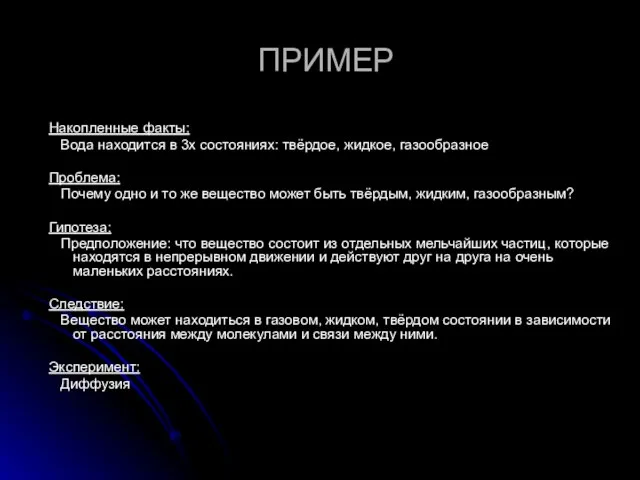 ПРИМЕР

Накопленные факты:
Вода находится в 3х состояниях: твёрдое, жидкое, газообразное

Проблема:
Почему одно и то же вещество может быть твёрдым, жидким, газообразным?

Гипотеза:
Предположение: что вещество состоит из отдельных мельчайших частиц, которые находятся в непрерывном движении и действуют друг на друга на очень маленьких расстояниях.

Следствие:
Вещество может находиться в газовом, жидком, твёрдом состоянии в зависимости от расстояния между молекулами и связи между ними.

Эксперимент:
Диффузия